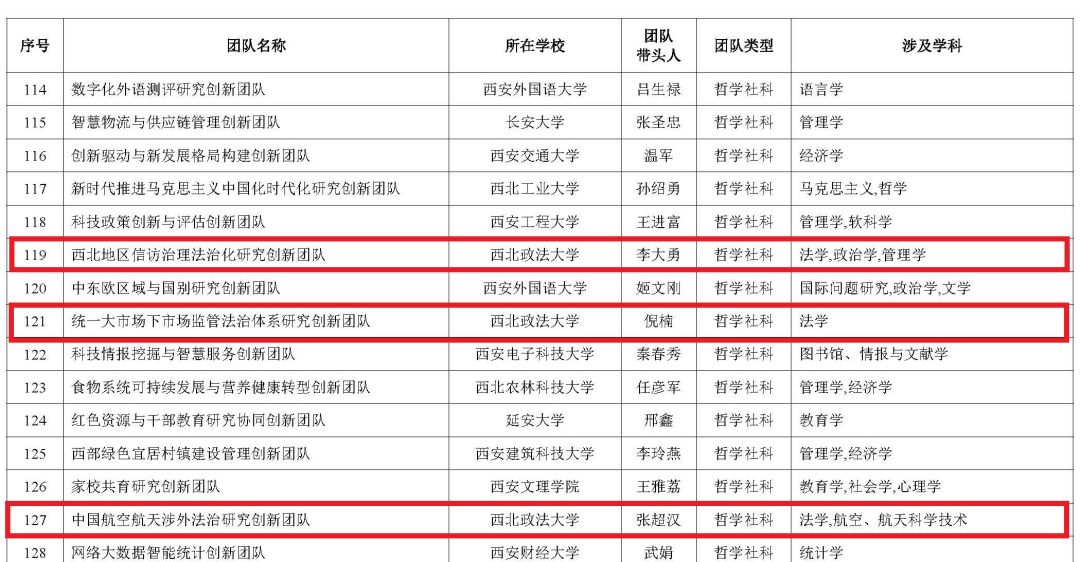 | 序号 | 团队名称 | 所在学校 | 团队带头人 | 团队类型 | 涉及学科 |
|---|---|---|---|---|---|
| 114 | 数字化外语测评研究创新团队 | 西安外国语大学 | 吕生禄 | 哲学社科 | 语言学 |
| 115 | 智慧物流与供应链管理创新团队 | 长安大学 | 张圣忠 | 哲学社科 | 管理学 |
| 116 | 创新驱动与新发展格局构建创新团队 | 西安交通大学 | 温军 | 哲学社科 | 经济学 |
| 117 | 新时代推进马克思主义中国化时代化研究创新团队 | 西北工业大学 | 孙绍勇 | 哲学社科 | 马克思主义,哲学 |
| 118 | 科技政策创新与评估创新团队 | 西安工程大学 | 王进富 | 哲学社科 | 管理学,软科学 |
| 119 | 西北地区信访治理法治化研究创新团队 | 西北政法大学 | 李大勇 | 哲学社科 | 法学,政治学,管理学 |
| 120 | 中东欧区域与国别研究创新团队 | 西安外国语大学 | 姬文刚 | 哲学社科 | 国际问题研究,政治学,文学 |
| 121 | 统一大市场下市场监管法治体系研究创新团队 | 西北政法大学 | 倪楠 | 哲学社科 | 法学 |
| 122 | 科技情报挖掘与智慧服务创新团队 | 西安电子科技大学 | 秦春秀 | 哲学社科 | 图书馆、情报与文献学 |
| 123 | 食物系统可持续发展与营养健康转型创新团队 | 西北农林科技大学 | 任彦军 | 哲学社科 | 管理学,经济学 |
| 124 | 红色资源与干部教育研究协同创新团队 | 延安大学 | 邢鑫 | 哲学社科 | 教育学 |
| 125 | 西部绿色宜居村镇建设管理创新团队 | 西安建筑科技大学 | 李玲燕 | 哲学社科 | 管理学,经济学 |
| 126 | 家校共育研究创新团队 | 西安文理学院 | 王雅荔 | 哲学社科 | 教育学,社会学,心理学 |
| 127 | 中国航空航天涉外法治研究创新团队 | 西北政法大学 | 张超汉 | 哲学社科 | 法学,航空、航天科学技术 |
| 128 | 网络大数据智能统计创新团队 | 西安财经大学 | 武娟 | 哲学社科 | 统计学 |